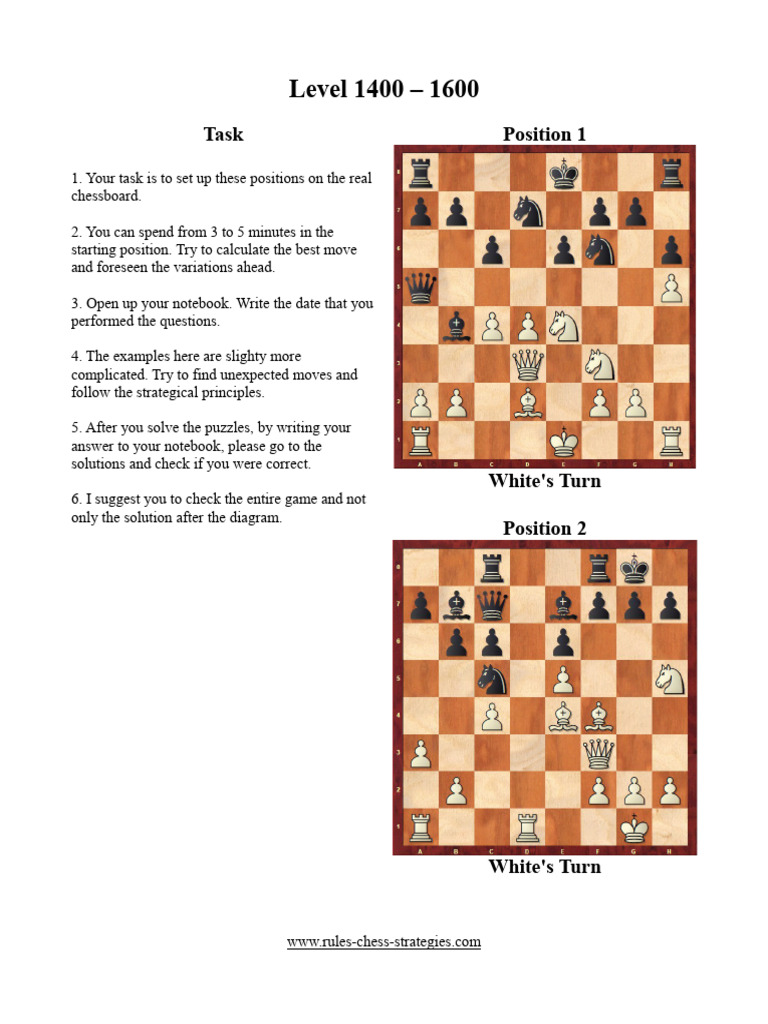 Level 1400 – 1600

Task

1. Your task is to set up these positions on the real chessboard.

2. You can spend from 3 to 5 minutes in the starting position. Try to calculate the best move and foreseen the variations ahead.

3. Open up your notebook. Write the date that you performed the questions.

4. The examples here are slighty more complicated. Try to find unexpected moves and follow the strategical principles.

5. After you solve the puzzles, by writing your answer to your notebook, please go to the solutions and check if you were correct.

6. I suggest you to check the entire game and not only the solution after the diagram.

Position 1

8
7
6
5
4
3
2
1
A B C D E F G H

White's Turn

Position 2

8
7
6
5
4
3
2
1
A B C D E F G H

White's Turn

www.rules-chess-strategies.com